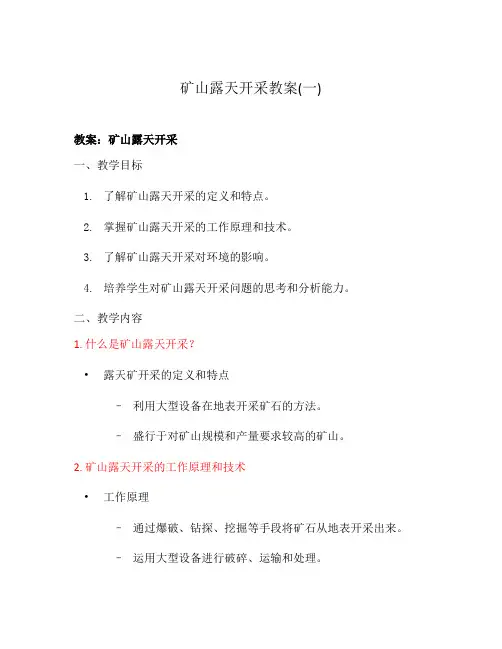 矿山露天开采教案(一)

教案：矿山露天开采

一、教学目标

1. 了解矿山露天开采的定义和特点。

2. 掌握矿山露天开采的工作原理和技术。

3. 了解矿山露天开采对环境的影响。

4. 培养学生对矿山露天开采问题的思考和分析能力。

二、教学内容

1. 什么是矿山露天开采？

• 露天矿开采的定义和特点

– 利用大型设备在地表开采矿石的方法。

– 盛行于对矿山规模和产量要求较高的矿山。

2. 矿山露天开采的工作原理和技术

• 工作原理

– 通过爆破、钻探、挖掘等手段将矿石从地表开采出来。

– 运用大型设备进行破碎、运输和处理。